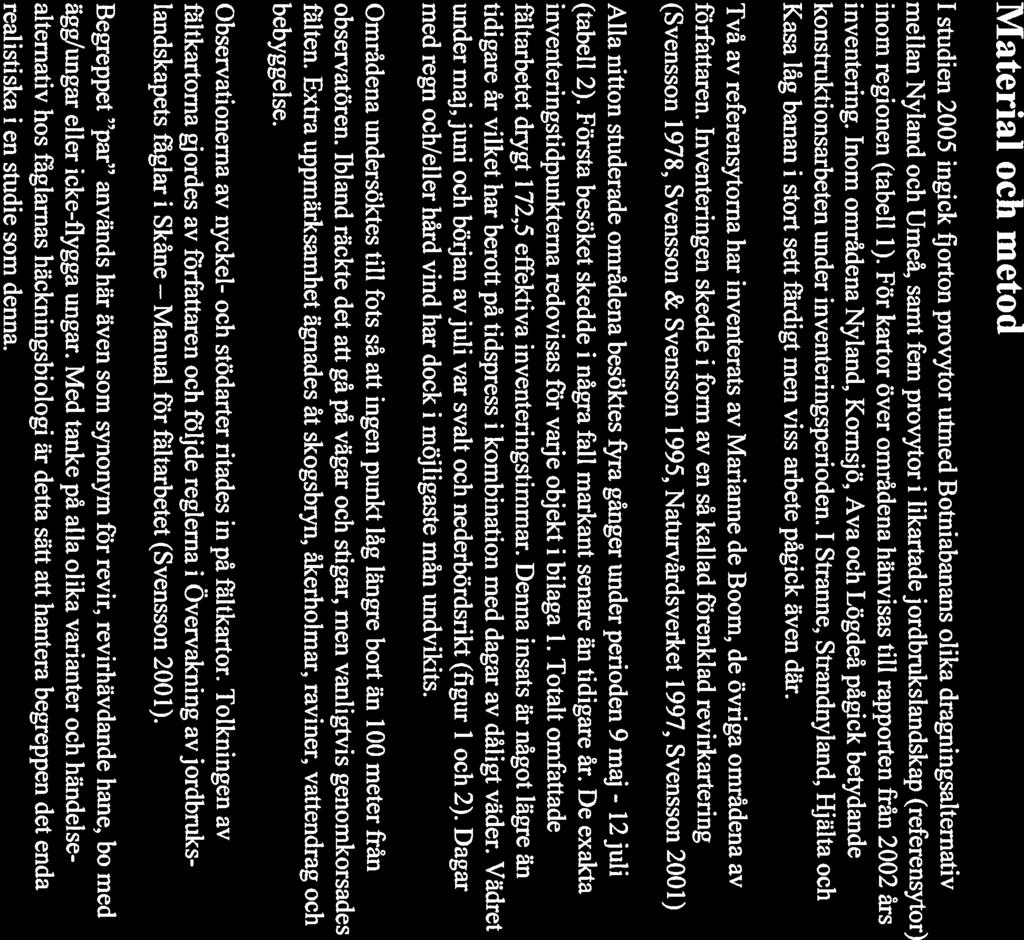 Material och metod

I studien 2005 ingick fjorton provytor utmed Botniabanans olika dragningsalternativ mellan Nyland och Umeå, samt fem provytor i likartade jordbrukslandskap (referensytor) inom regionen (tabell 1). För kartor över områdena hänvisas till rapporten från 2002 års inventering. Inom områdena Nyland, Kornsjö, Ava och Lögdeå pågick betydande konstruktionsarbeten under inventeringsperioden. I Stranne, Strandnyland, Hjälta och Kasa låg banan i stort sett färdigt men viss arbete pågick även där.

Två av referensytorna har inventerats av Marianne de Boom, de övriga områdena av författaren. Inventeringen skedde i form av en så kallad förenklad revirkartering (Svensson 1978, Svensson & Svensson 1995, Naturvårdsverket 1997, Svensson 2001)

Alla nitton studerade områdena besöktes fyra gånger under perioden 9 maj - 12 juli (tabell 2). Första besöket skedde i några fall markant senare än tidigare år. De exakta inventeringstidpunkterna redovisas för varje objekt i bilaga 1. Totalt omfattade fältarbetet drygt 172,5 effektiva inventeringstimmar. Denna insats är något lägre än tidigare år vilket har berott på tidspress i kombination med dagar av dåligt väder. Vädret under maj, juni och början av juli var svalt och nederbördsrikt (figur 1 och 2). Dagar med regn och/eller hård vind har dock i möjligaste mån undvikits.

Områdena undersöktes till fots så att ingen punkt låg längre bort än 100 meter från observatören. Ibland räckte det att gå på vägar och stigar, men vanligtvis genomkorsades fälten. Extra uppmärksamhet ägnades åt skogsbryn, åkerholmar, raviner, vattendrag och bebyggelse.

Observationerna av nyckel- och stödarter ritades in på fältkartor. Tolkningen av fältkartorna gjordes av författaren och följde reglerna i Övervakning av jordbrukslandskapets fåglar i Skåne – Manual för fältarbetet (Svensson 2001).

Begreppet "par" används här även som synonym för revir, revirhävdande hane, bo med ägg/ungar eller icke-flygga ungar. Med tanke på alla olika varianter och händelsealternativ hos fåglarnas häckningsbiologi är detta sätt att hantera begreppen det enda realistiska i en studie som denna.